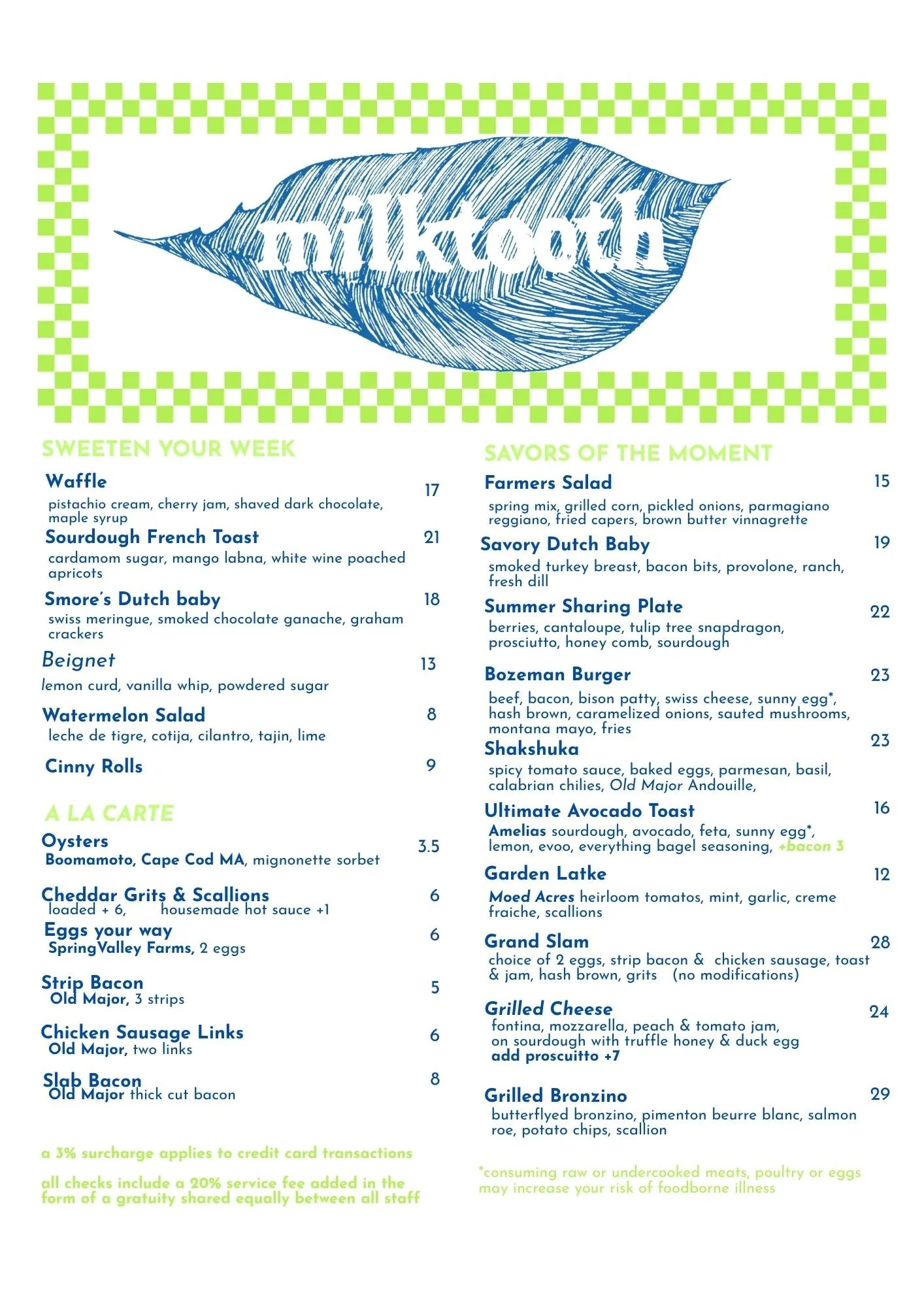 milktooth

SWEETEN YOUR WEEK

Waffle 17
pistachio cream, cherry jam, shaved dark chocolate, maple syrup

Sourdough French Toast 21
cardamom sugar, mango labna, white wine poached apricots

Smore's Dutch baby 18
swiss meringue, smoked chocolate ganache, graham crackers

Beignet 13
lemon curd, vanilla whip, powdered sugar

Watermelon Salad 8
leche de tigre, cotija, cilantro, tajin, lime

Cinny Rolls 9

A LA CARTE

Oysters 3.5
Boomamoto, Cape Cod MA, mignonette sorbet

Cheddar Grits & Scallions 6
loaded + 6, housemade hot sauce +1

Eggs your way 6
SpringValley Farms, 2 eggs

Strip Bacon 5
Old Major, 3 strips

Chicken Sausage Links 6
Old Major, two links

Slab Bacon 8
Old Major thick cut bacon

a 3% surcharge applies to credit card transactions

all checks include a 20% service fee added in the form of a gratuity shared equally between all staff

SAVORS OF THE MOMENT

Farmers Salad 15
spring mix, grilled corn, pickled onions, parmagiano reggiano, fried capers, brown butter vinnagrette

Savory Dutch Baby 19
smoked turkey breast, bacon bits, provolone, ranch, fresh dill

Summer Sharing Plate 22
berries, cantaloupe, tulip tree snapdragon, prosciutto, honey comb, sourdough

Bozeman Burger 23
beef, bacon, bison patty, swiss cheese, sunny egg*, hash brown, caramelized onions, sauted mushrooms, montana mayo, fries

Shakshuka 23
spicy tomato sauce, baked eggs, parmesan, basil, calabrian chilies, Old Major Andouille,

Ultimate Avocado Toast 16
Amelias sourdough, avocado, feta, sunny egg*, lemon, evoo, everything bagel seasoning, +bacon 3

Garden Latke 12
Moed Acres heirloom tomatos, mint, garlic, creme fraiche, scallions

Grand Slam 28
choice of 2 eggs, strip bacon & chicken sausage, toast & jam, hash brown, grits (no modifications)

Grilled Cheese 24
fontina, mozzarella, peach & tomato jam, on sourdough with truffle honey & duck egg
add proscuitto +7

Grilled Bronzino 29
butterflyed bronzino, pimenton beurre blanc, salmon roe, potato chips, scallion

*consuming raw or undercooked meats, poultry or eggs may increase your risk of foodborne illness